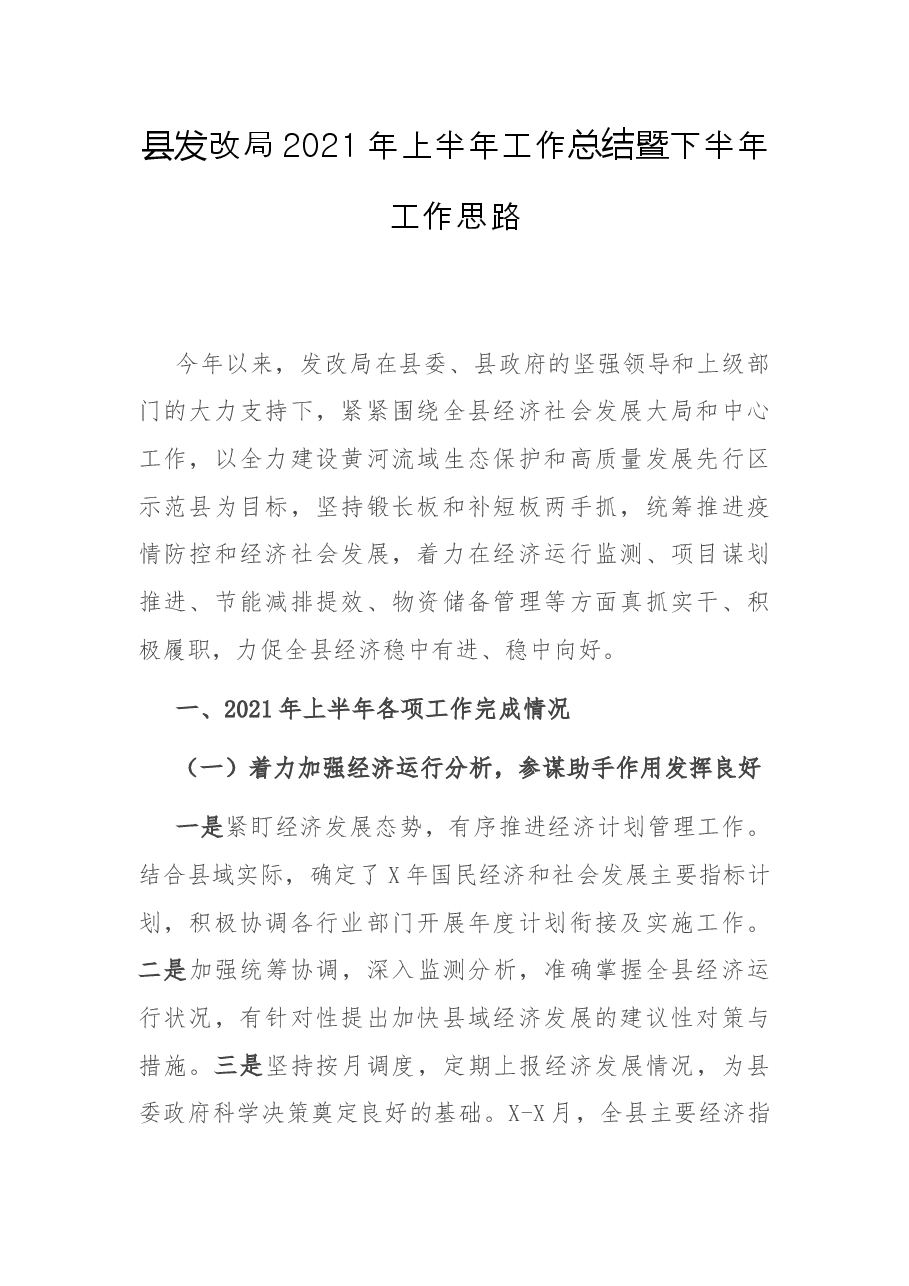 县发改局2021年上半年工作总结暨下半年工作思路

今年以来，发改局在县委、县政府的坚强领导和上级部门的大力支持下，紧紧围绕全县经济社会发展大局和中心工作，以全力建设黄河流域生态保护和高质量发展先行区示范县为目标，坚持锻长板和补短板两手抓，统筹推进疫情防控和经济社会发展，着力在经济运行监测、项目谋划推进、节能减排提效、物资储备管理等方面真抓实干、积极履职，力促全县经济稳中有进、稳中向好。

一、2021年上半年各项工作完成情况

（一）着力加强经济运行分析，参谋助手作用发挥良好

一是紧盯经济发展态势，有序推进经济计划管理工作。结合县域实际，确定了X年国民经济和社会发展主要指标计划，积极协调各行业部门开展年度计划衔接及实施工作。二是加强统筹协调，深入监测分析，准确掌握全县经济运行状况，有针对性提出加快县域经济发展的建议性对策与措施。三是坚持按月调度，定期上报经济发展情况，为县委政府科学决策奠定良好的基础。X-X月，全县主要经济指